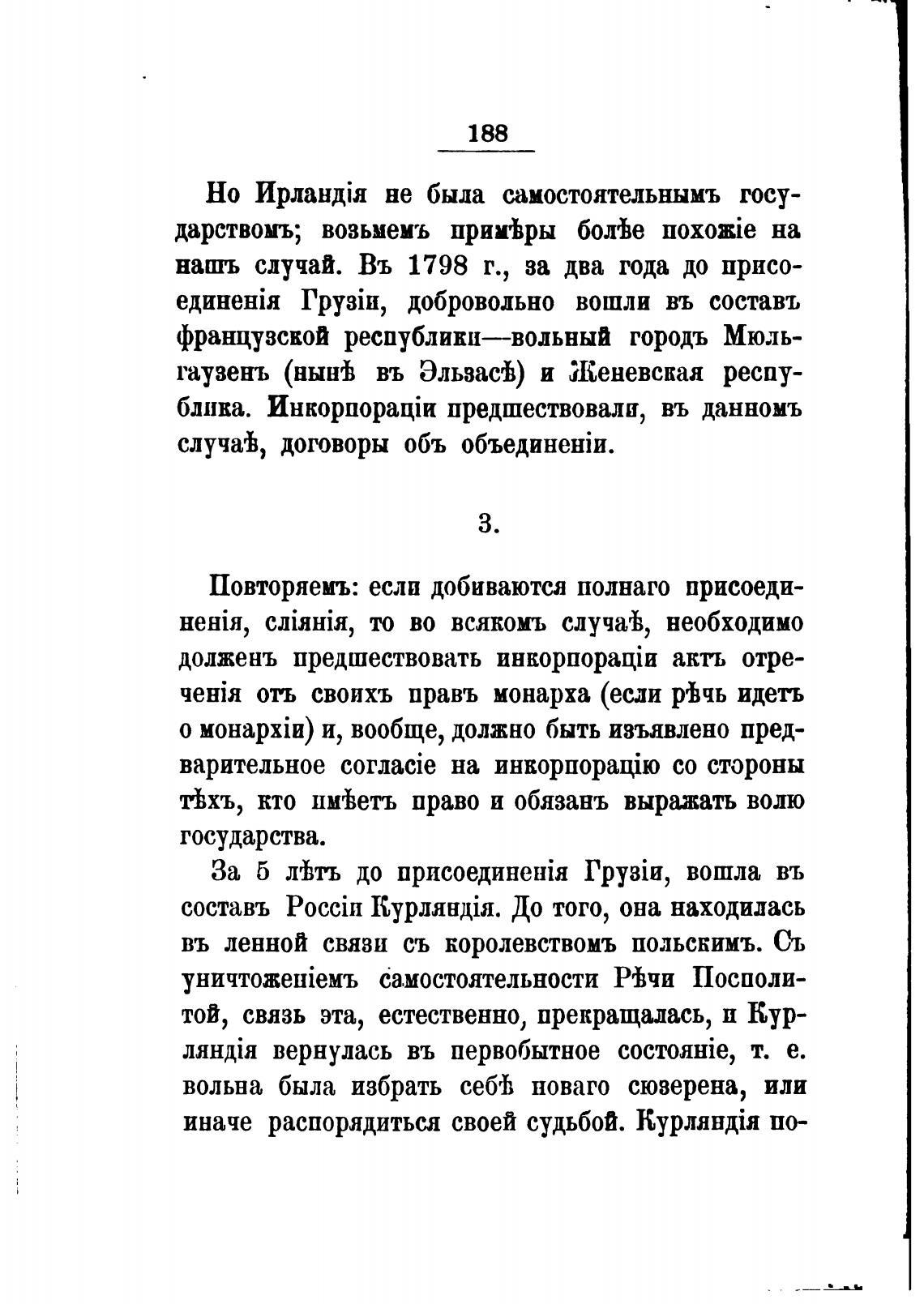 188

Но Ирландія не была самостоятельнымъ государствомъ; возьмемъ примѣры болѣе похожіе на нашъ случай. Въ 1798 г., за два года до присоединенія Грузіи, добровольно вошли въ составъ французской республики—вольный городъ Мюльгаузенъ (нынѣ въ Эльзасѣ) и Женевская республика. Инкорпораціи предшествовали, въ данномъ случаѣ, договоры объ объединеніи.

3.

Повторяемъ: если добиваются полнаго присоединенія, сліянія, то во всякомъ случаѣ, необходимо долженъ предшествовать инкорпораціи актъ отреченія отъ своихъ правъ монарха (если рѣчь идетъ о монархіи) и, вообще, должно быть изъявлено предварительное согласіе на инкорпорацію со стороны тѣхъ, кто имѣетъ право и обязанъ выражать волю государства.

За 5 лѣтъ до присоединенія Грузіи, вошла въ составъ Россіи Курляндія. До того, она находилась въ ленной связи съ королевствомъ польскимъ. Съ уничтоженіемъ самостоятельности Рѣчи Посполитой, связь эта, естественно, прекращалась, и Курляндія вернулась въ первобытное состояніе, т. е. вольна была избрать себѣ новаго сюзерена, или иначе распорядиться своей судьбой. Курляндія по-